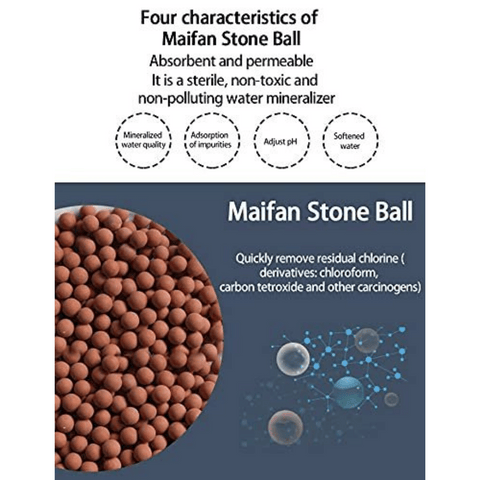 Four characteristics of Maifan Stone Ball

Absorbent and permeable

It is a sterile, non-toxic and non-polluting water mineralizer

Mineralized water quality

Adsorption of impurities

Adjust pH

Softened water

Maifan Stone Ball

Quickly remove residual chlorine ( derivatives: chloroform, carbon tetroxide and other carcinogens)